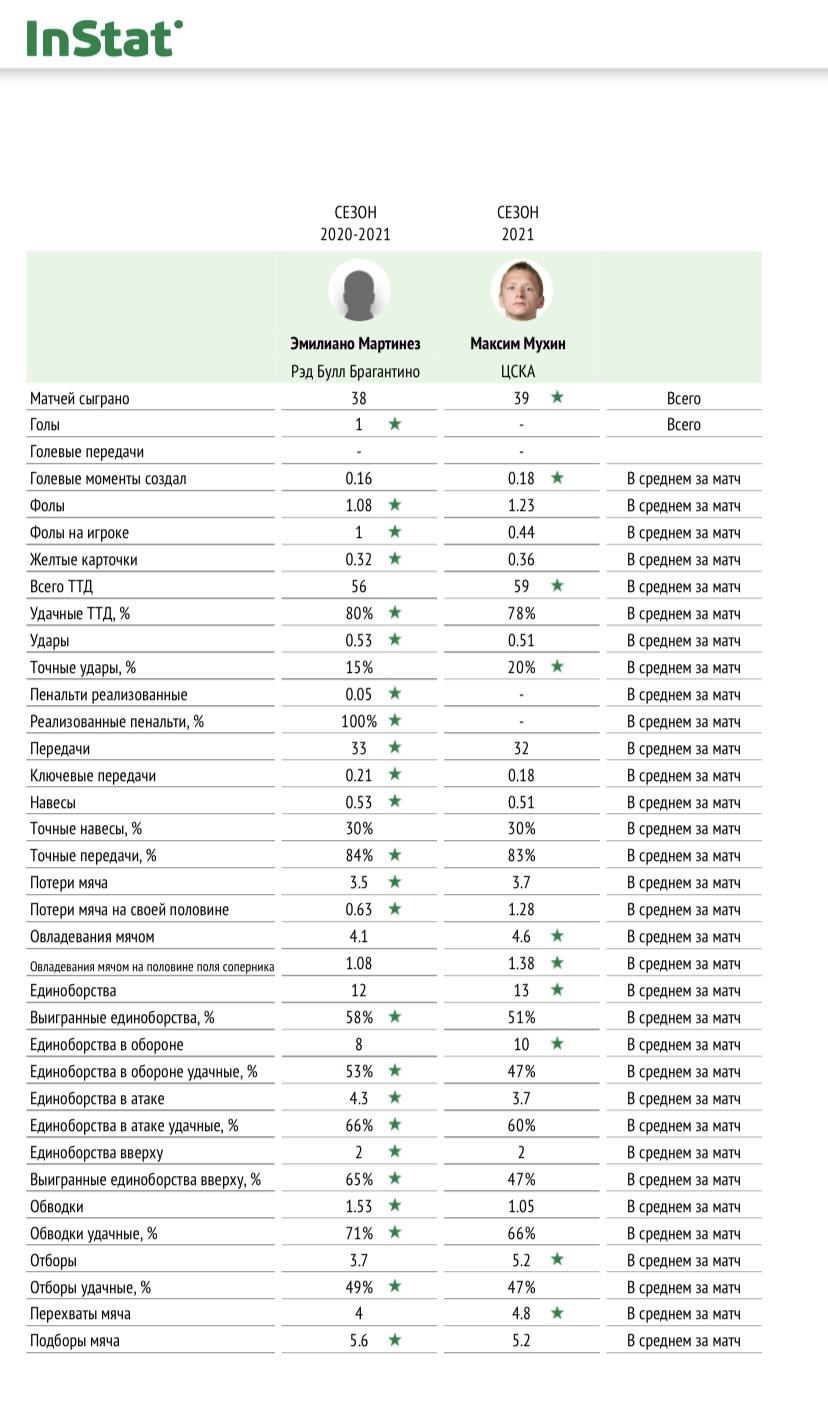 InStat

| | СЕЗОН 2020-2021 | СЕЗОН 2021 | |
|---|---|---|---|
| | Эмилиано Мартинез | Максим Мухин | |
| | Рэд Булл Брагантино | ЦСКА | |
| Матчей сыграно | 38 | 39 ★ | Всего |
| Голы | 1 ★ | - | Всего |
| Голевые передачи | - | - | |
| Голевые моменты создал | 0.16 | 0.18 ★ | В среднем за матч |
| Фолы | 1.08 ★ | 1.23 | В среднем за матч |
| Фолы на игроке | 1 ★ | 0.44 | В среднем за матч |
| Желтые карточки | 0.32 ★ | 0.36 | В среднем за матч |
| Всего ТТД | 56 | 59 ★ | В среднем за матч |
| Удачные ТТД, % | 80% ★ | 78% | В среднем за матч |
| Удары | 0.53 ★ | 0.51 | В среднем за матч |
| Точные удары, % | 15% | 20% ★ | В среднем за матч |
| Пенальти реализованные | 0.05 ★ | - | В среднем за матч |
| Реализованные пенальти, % | 100% ★ | - | В среднем за матч |
| Передачи | 33 ★ | 32 | В среднем за матч |
| Ключевые передачи | 0.21 ★ | 0.18 | В среднем за матч |
| Навесы | 0.53 ★ | 0.51 | В среднем за матч |
| Точные навесы, % | 30% | 30% | В среднем за матч |
| Точные передачи, % | 84% ★ | 83% | В среднем за матч |
| Потери мяча | 3.5 ★ | 3.7 | В среднем за матч |
| Потери мяча на своей половине | 0.63 ★ | 1.28 | В среднем за матч |
| Овладевания мячом | 4.1 | 4.6 ★ | В среднем за матч |
| Овладевания мячом на половине поля соперника | 1.08 | 1.38 ★ | В среднем за матч |
| Единоборства | 12 | 13 ★ | В среднем за матч |
| Выигранные единоборства, % | 58% ★ | 51% | В среднем за матч |
| Единоборства в обороне | 8 | 10 ★ | В среднем за матч |
| Единоборства в обороне удачные, % | 53% ★ | 47% | В среднем за матч |
| Единоборства в атаке | 4.3 ★ | 3.7 | В среднем за матч |
| Единоборства в атаке удачные, % | 66% ★ | 60% | В среднем за матч |
| Единоборства вверху | 2 ★ | 2 | В среднем за матч |
| Выигранные единоборства вверху, % | 65% ★ | 47% | В среднем за матч |
| Обводки | 1.53 ★ | 1.05 | В среднем за матч |
| Обводки удачные, % | 71% ★ | 66% | В среднем за матч |
| Отборы | 3.7 | 5.2 ★ | В среднем за матч |
| Отборы удачные, % | 49% ★ | 47% | В среднем за матч |
| Перехваты мяча | 4 | 4.8 ★ | В среднем за матч |
| Подборы мяча | 5.6 ★ | 5.2 | В среднем за матч |